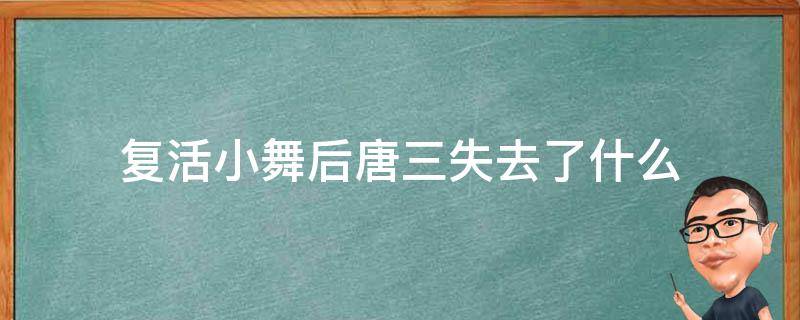 复活小舞后唐三失去了什么